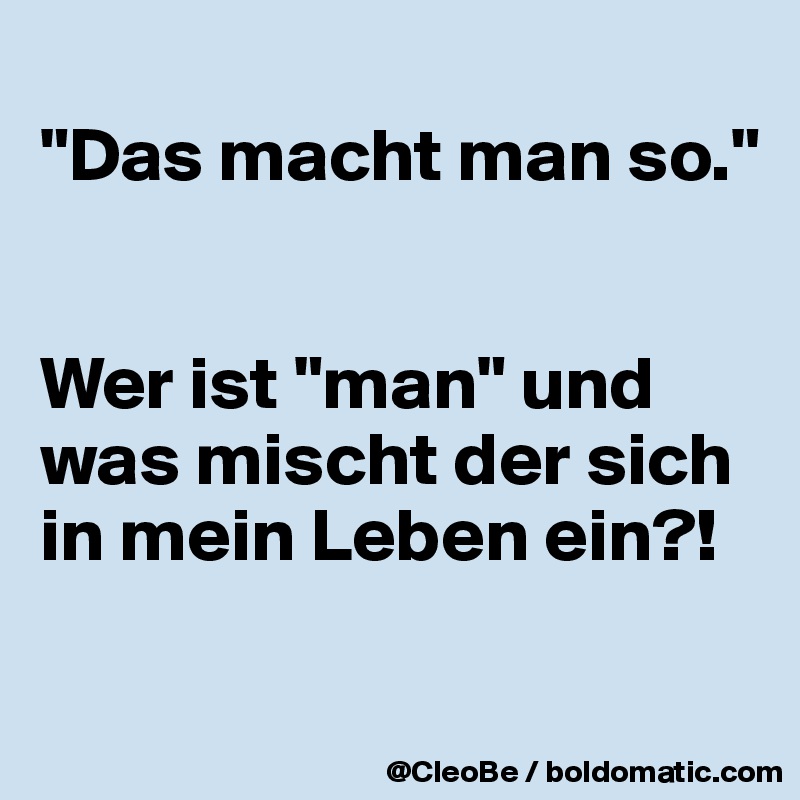 "Das macht man so."

Wer ist "man" und was mischt der sich in mein Leben ein?!

@CleoBe / boldomatic.com